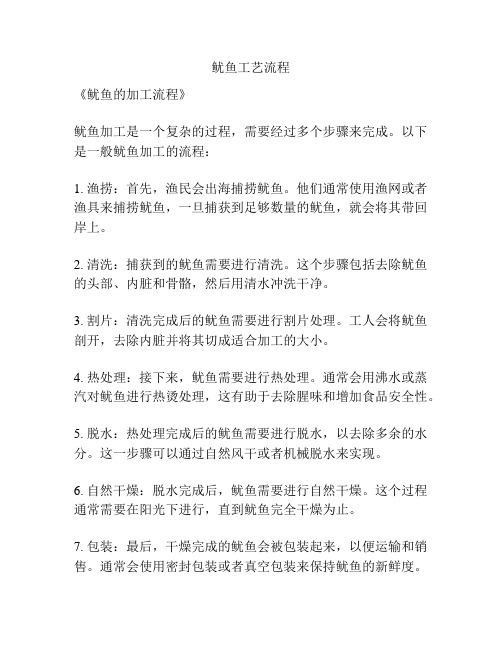 鱿鱼工艺流程

《鱿鱼的加工流程》

鱿鱼加工是一个复杂的过程，需要经过多个步骤来完成。以下是一般鱿鱼加工的流程：

1. 渔捞：首先，渔民会出海捕捞鱿鱼。他们通常使用渔网或者渔具来捕捞鱿鱼，一旦捕获到足够数量的鱿鱼，就会将其带回岸上。

2. 清洗：捕获到的鱿鱼需要进行清洗。这个步骤包括去除鱿鱼的头部、内脏和骨骼，然后用清水冲洗干净。

3. 割片：清洗完成后的鱿鱼需要进行割片处理。工人会将鱿鱼剖开，去除内脏并将其切成适合加工的大小。

4. 热处理：接下来，鱿鱼需要进行热处理。通常会用沸水或蒸汽对鱿鱼进行热烫处理，这有助于去除腥味和增加食品安全性。

5. 脱水：热处理完成后的鱿鱼需要进行脱水，以去除多余的水分。这一步骤可以通过自然风干或者机械脱水来实现。

6. 自然干燥：脱水完成后，鱿鱼需要进行自然干燥。这个过程通常需要在阳光下进行，直到鱿鱼完全干燥为止。

7. 包装：最后，干燥完成的鱿鱼会被包装起来，以便运输和销售。通常会使用密封包装或者真空包装来保持鱿鱼的新鲜度。